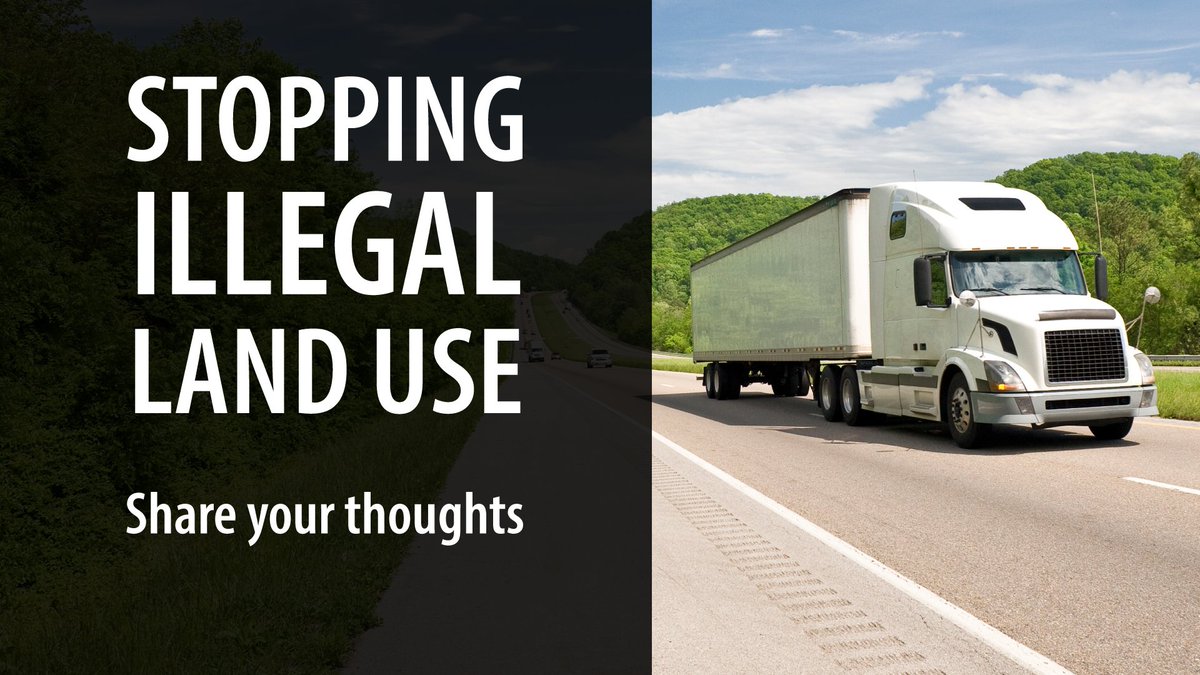 STOPPING ILLEGAL LAND USE

Share your thoughts